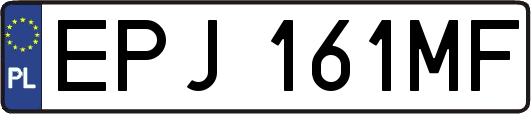 PL
EPJ 161MF